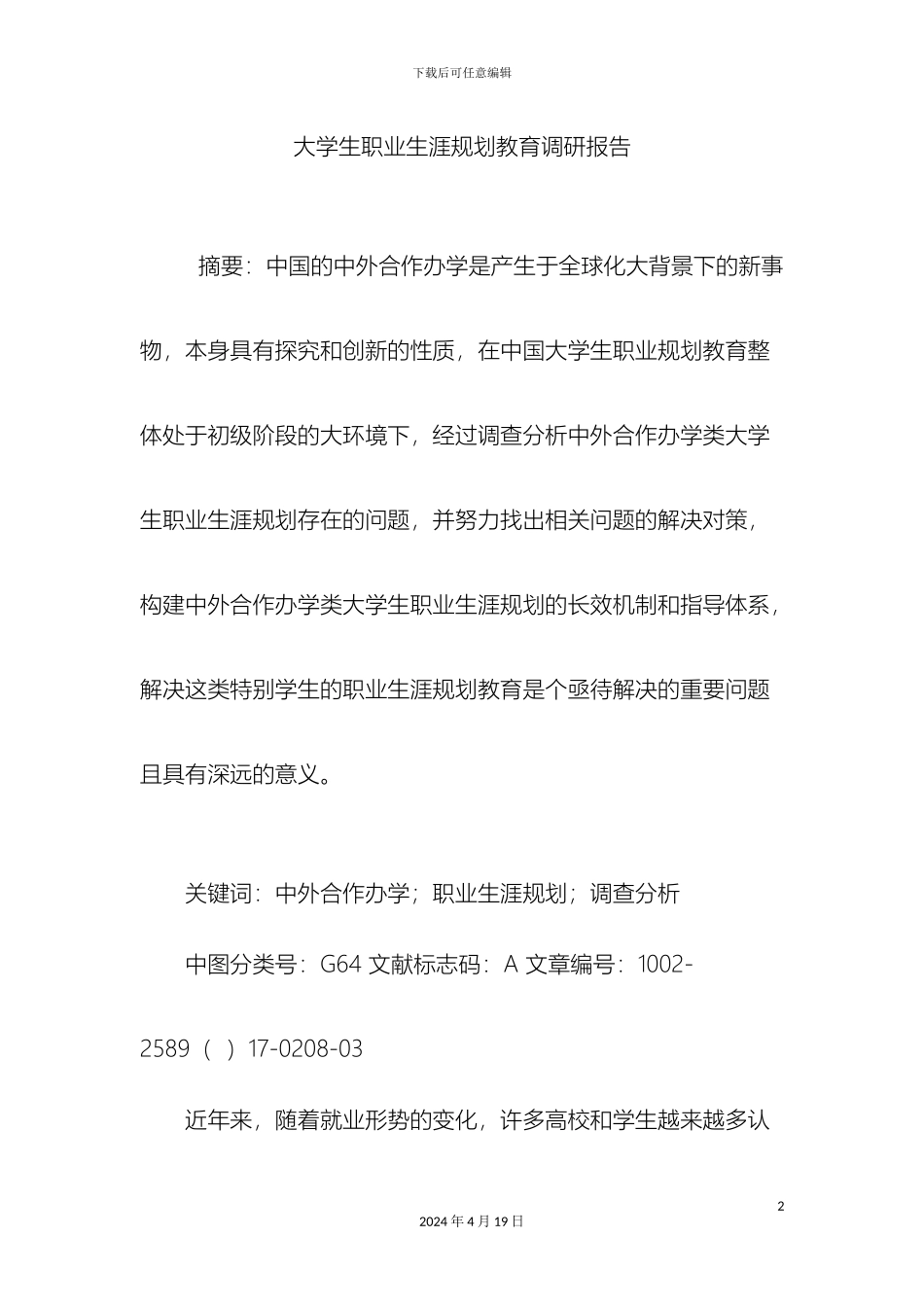 下载后可任意编辑

大学生职业生涯规划教育调研报告

摘要：中国的中外合作办学是产生于全球化大背景下的新事物，本身具有探究和创新的性质，在中国大学生职业规划教育整体处于初级阶段的大环境下，经过调查分析中外合作办学类大学生职业生涯规划存在的问题，并努力找出相关问题的解决对策，构建中外合作办学类大学生职业生涯规划的长效机制和指导体系，解决这类特别学生的职业生涯规划教育是个亟待解决的重要问题且具有深远的意义。

关键词：中外合作办学；职业生涯规划；调查分析

中图分类号：G64 文献标志码：A 文章编号：1002-2589（ ）17-0208-03

近年来，随着就业形势的变化，许多高校和学生越来越多认

2

2024 年 4 月 19 日